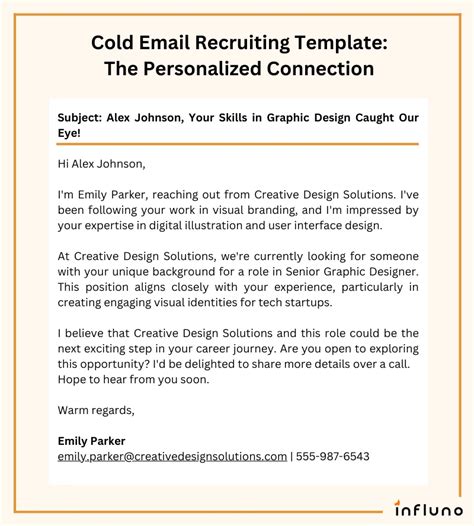 Cold Email Recruiting Template:
The Personalized Connection

Subject: Alex Johnson, Your Skills in Graphic Design Caught Our Eye!

Hi Alex Johnson,

I'm Emily Parker, reaching out from Creative Design Solutions. I've been following your work in visual branding, and I'm impressed by your expertise in digital illustration and user interface design.

At Creative Design Solutions, we're currently looking for someone with your unique background for a role in Senior Graphic Designer. This position aligns closely with your experience, particularly in creating engaging visual identities for tech startups.

I believe that Creative Design Solutions and this role could be the next exciting step in your career journey. Are you open to exploring this opportunity? I'd be delighted to share more details over a call. Hope to hear from you soon.

Warm regards,

Emily Parker
emily.parker@creativedesignsolutions.com | 555-987-6543

influno